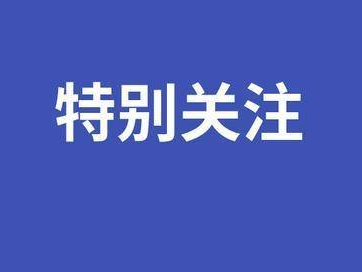 特别关注